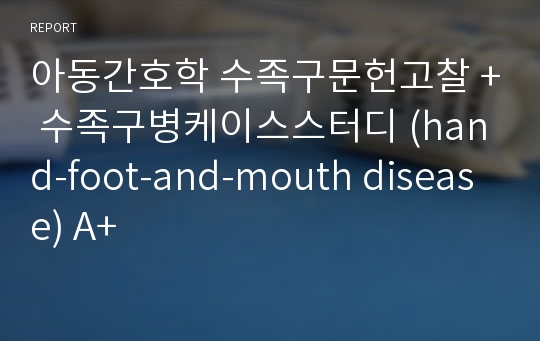 REPORT

아동간호학 수족구문헌고찰 + 수족구병케이스스터디 (hand-foot-and-mouth disease) A+